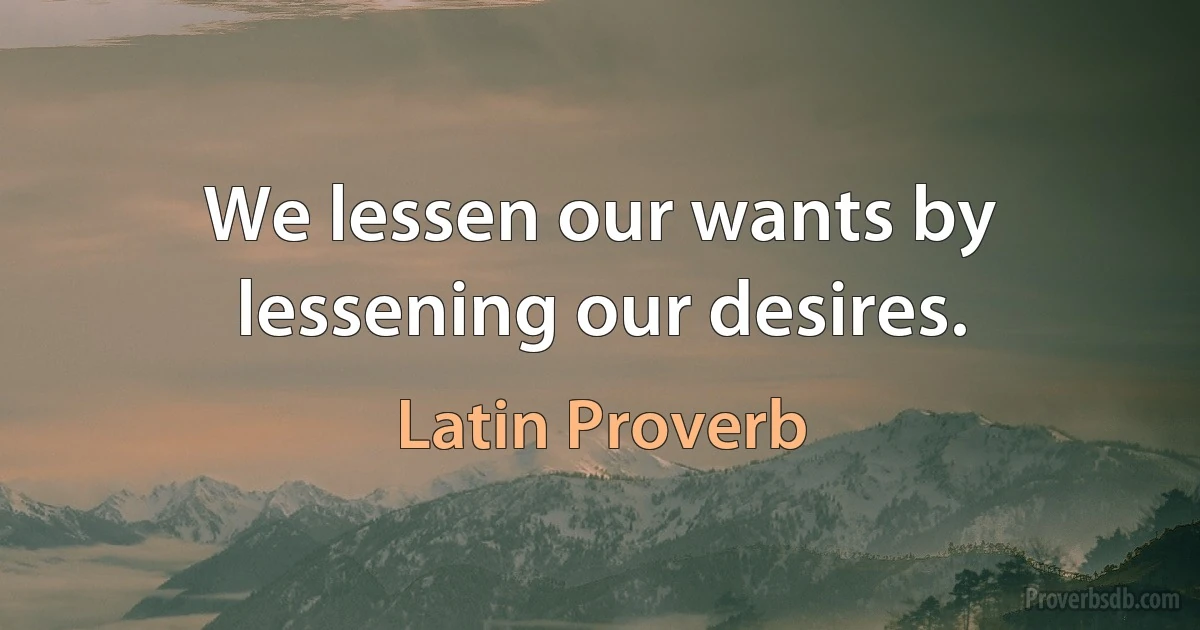 We lessen our wants by lessening our desires.

Latin Proverb

Proverbsdb.com